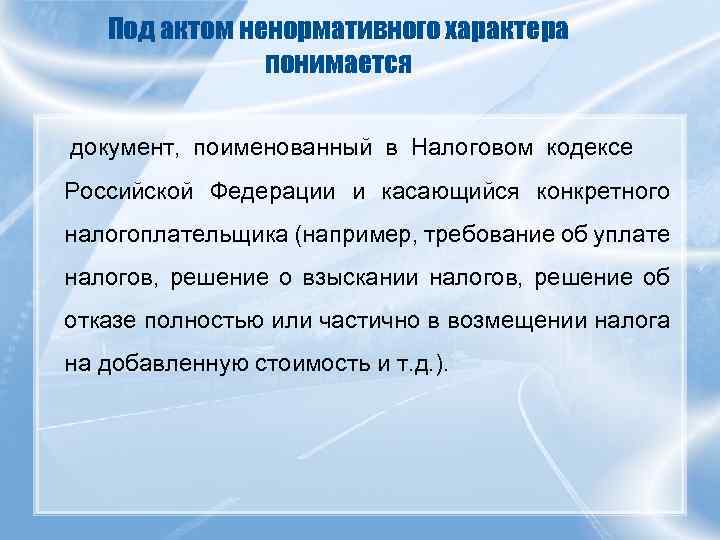 Под актом ненормативного характера понимается

документ, поименованный в Налоговом кодексе Российской Федерации и касающийся конкретного налогоплательщика (например, требование об уплате налогов, решение о взыскании налогов, решение об отказе полностью или частично в возмещении налога на добавленную стоимость и т.д.).